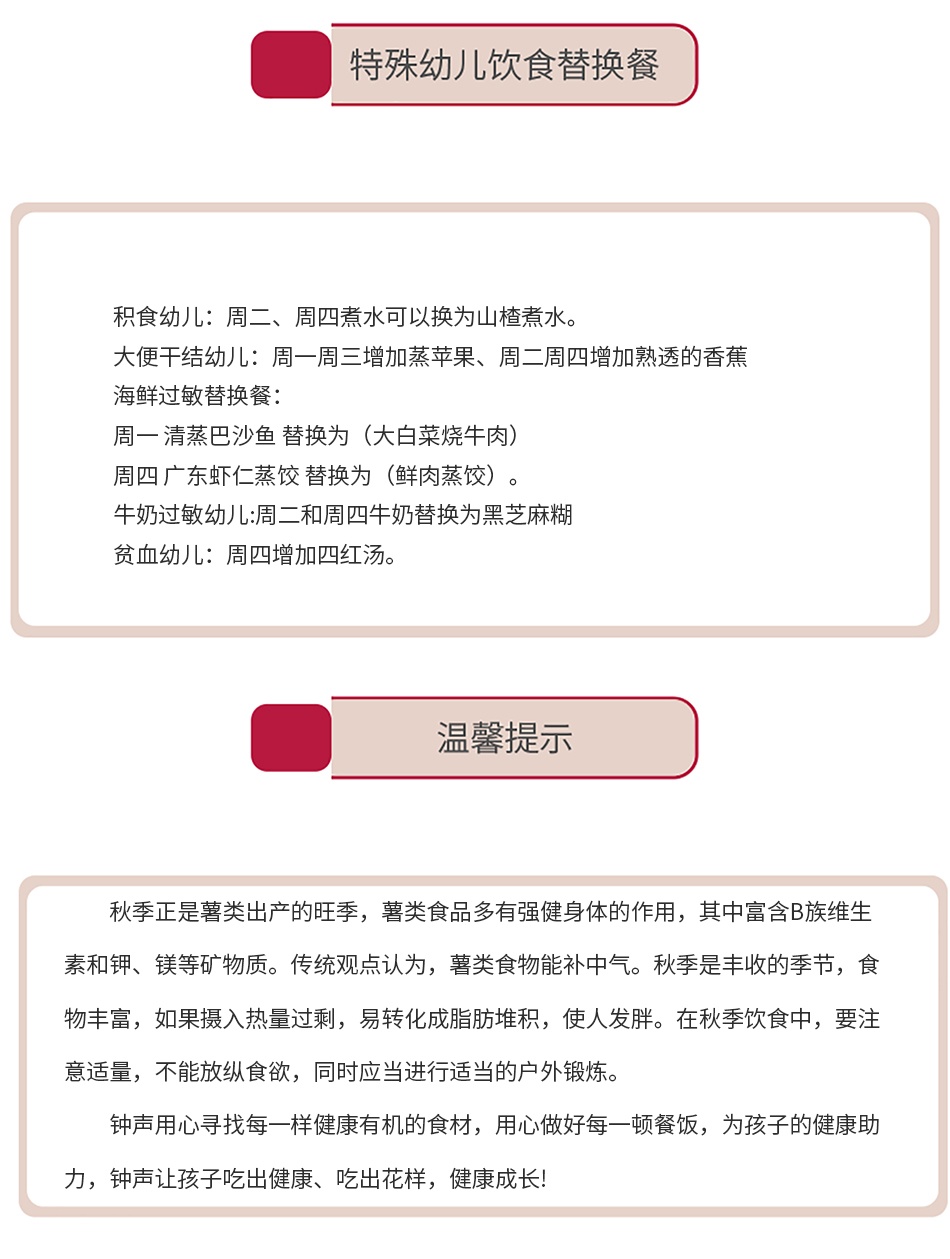 特殊幼儿饮食替换餐

积食幼儿：周二、周四煮水可以换为山楂煮水。
大便干结幼儿：周一周三增加蒸苹果、周二周四增加熟透的香蕉
海鲜过敏替换餐：
周一 清蒸巴沙鱼 替换为（大白菜烧牛肉）
周四 广东虾仁蒸饺 替换为（鲜肉蒸饺）。
牛奶过敏幼儿:周二和周四牛奶替换为黑芝麻糊
贫血幼儿：周四增加四红汤。

温馨提示

秋季正是薯类出产的旺季，薯类食品多有强健身体的作用，其中富含B族维生素和钾、镁等矿物质。传统观点认为，薯类食物能补中气。秋季是丰收的季节，食物丰富，如果摄入热量过剩，易转化成脂肪堆积，使人发胖。在秋季饮食中，要注意适量，不能放纵食欲，同时应当进行适当的户外锻炼。

钟声用心寻找每一样健康有机的食材，用心做好每一顿餐饭，为孩子的健康助力，钟声让孩子吃出健康、吃出花样，健康成长!